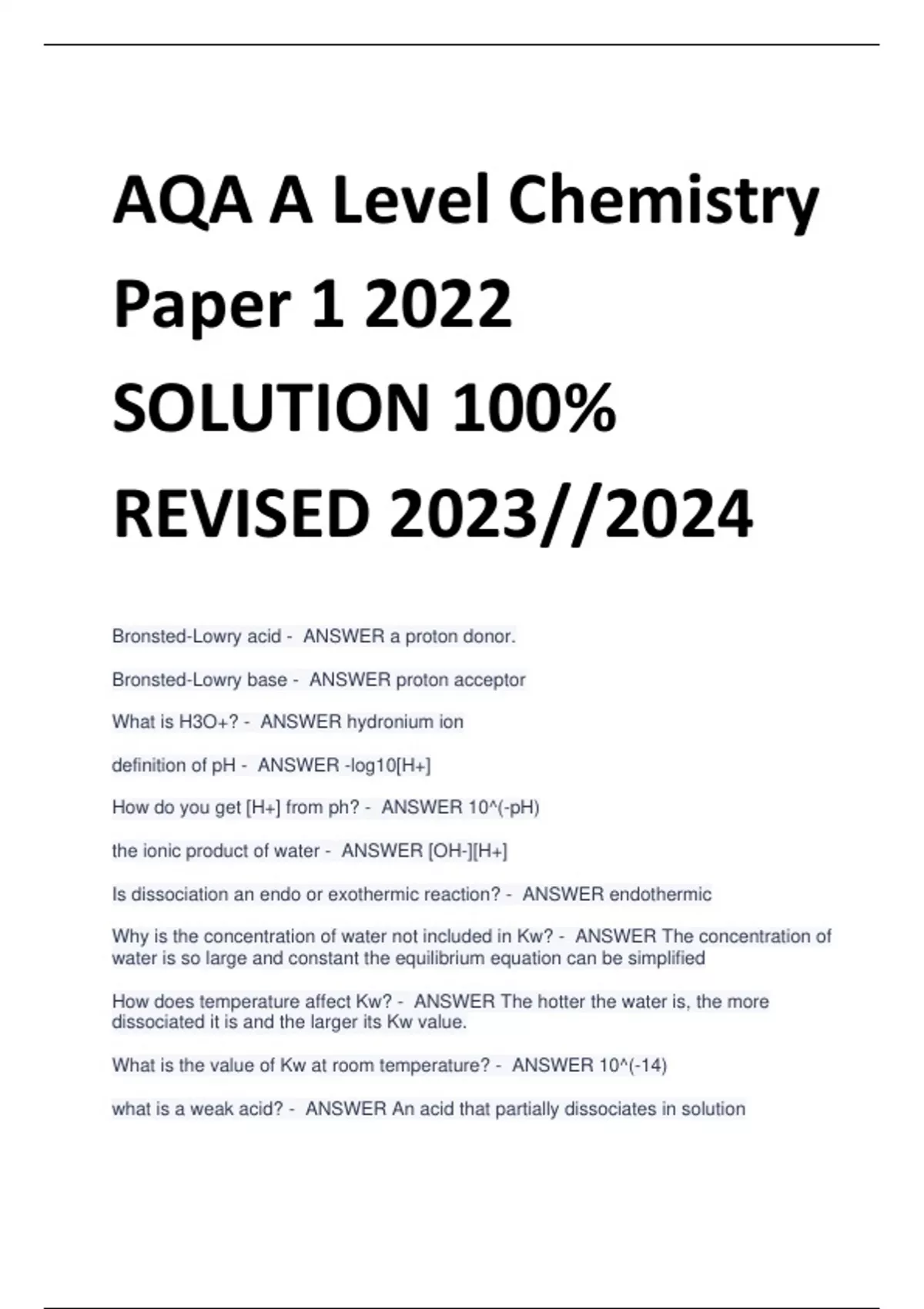 AQA A Level Chemistry Paper 1 2022 SOLUTION 100% REVISED 2023//2024

Bronsted-Lowry acid - ANSWER a proton donor.

Bronsted-Lowry base - ANSWER proton acceptor

What is H3O+? - ANSWER hydronium ion

definition of pH - ANSWER -log10[H+]

How do you get [H+] from ph? - ANSWER 10^(-pH)

the ionic product of water - ANSWER [OH-][H+]

Is dissociation an endo or exothermic reaction? - ANSWER endothermic

Why is the concentration of water not included in Kw? - ANSWER The concentration of water is so large and constant the equilibrium equation can be simplified

How does temperature affect Kw? - ANSWER The hotter the water is, the more dissociated it is and the larger its Kw value.

What is the value of Kw at room temperature? - ANSWER 10^(-14)

what is a weak acid? - ANSWER An acid that partially dissociates in solution